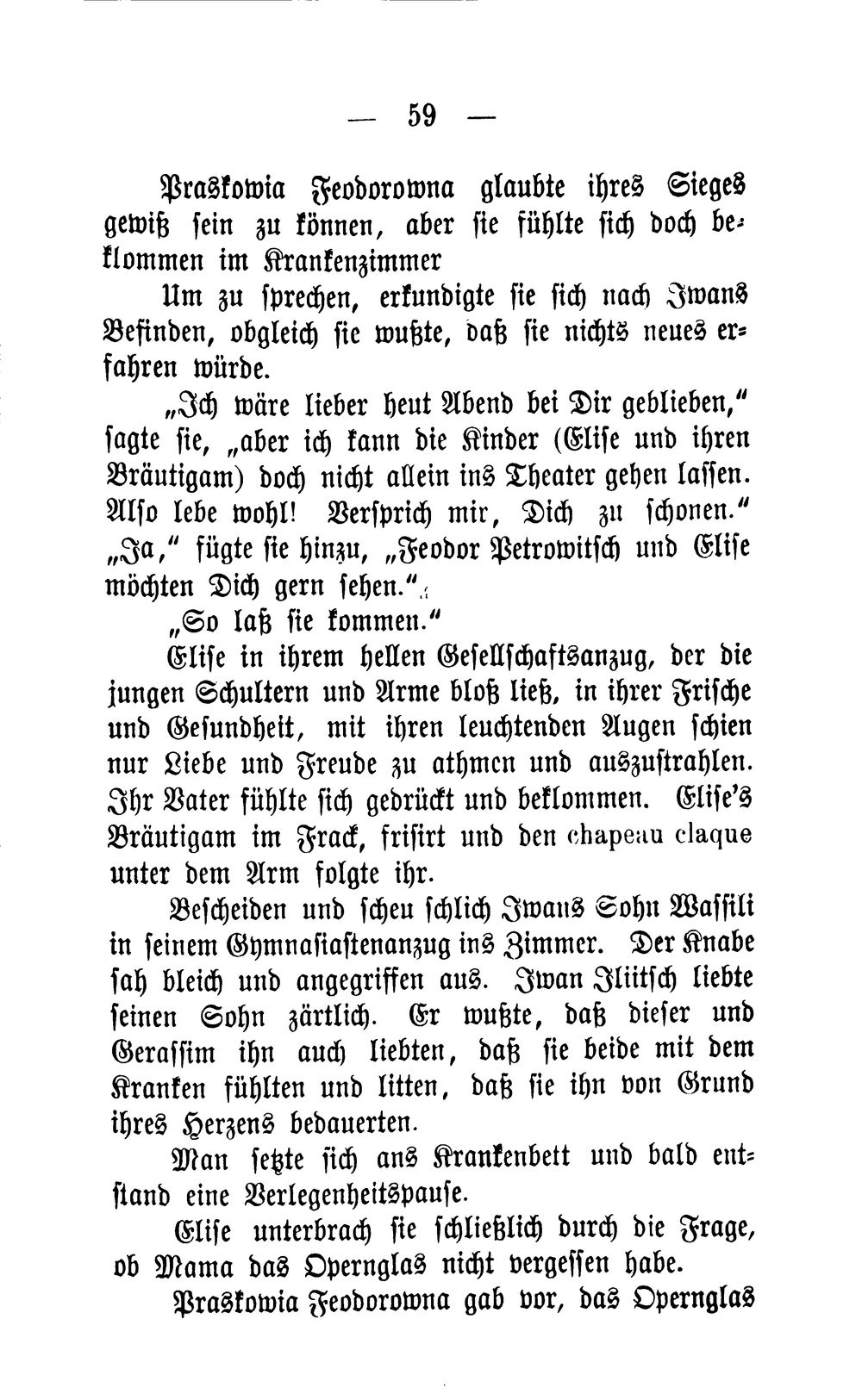 — 59 —

Praskowia Feodorowna glaubte ihres Sieges gewiß sein zu können, aber sie fühlte sich doch beklommen im Krankenzimmer

Um zu sprechen, erkundigte sie sich nach Iwans Befinden, obgleich sie wußte, daß sie nichts neues erfahren würde.

„Ich wäre lieber heut Abend bei Dir geblieben,“ sagte sie, „aber ich kann die Kinder (Elise und ihren Bräutigam) doch nicht allein ins Theater gehen lassen. Also lebe wohl! Versprich mir, Dich zu schonen.“ „Ja,“ fügte sie hinzu, „Feodor Petrowitsch und Elise möchten Dich gern sehen.“

„So laß sie kommen.“

Elise in ihrem hellen Gesellschaftsanzug, der die jungen Schultern und Arme bloß ließ, in ihrer Frische und Gesundheit, mit ihren leuchtenden Augen schien nur Liebe und Freude zu athmen und auszustrahlen. Ihr Vater fühlte sich gedrückt und beklommen. Elise's Bräutigam im Frack, frisirt und den chapeau claque unter dem Arm folgte ihr.

Bescheiden und scheu schlich Iwans Sohn Wassili in seinem Gymnasiastenanzug ins Zimmer. Der Knabe sah bleich und angegriffen aus. Iwan Iliitsch liebte seinen Sohn zärtlich. Er wußte, daß dieser und Gerassim ihn auch liebten, daß sie beide mit dem Kranken fühlten und litten, daß sie ihn von Grund ihres Herzens bedauerten.

Man setzte sich ans Krankenbett und bald entstand eine Verlegenheitspause.

Elise unterbrach sie schließlich durch die Frage, ob Mama das Opernglas nicht vergessen habe.

Praskowia Feodorowna gab vor, das Opernglas